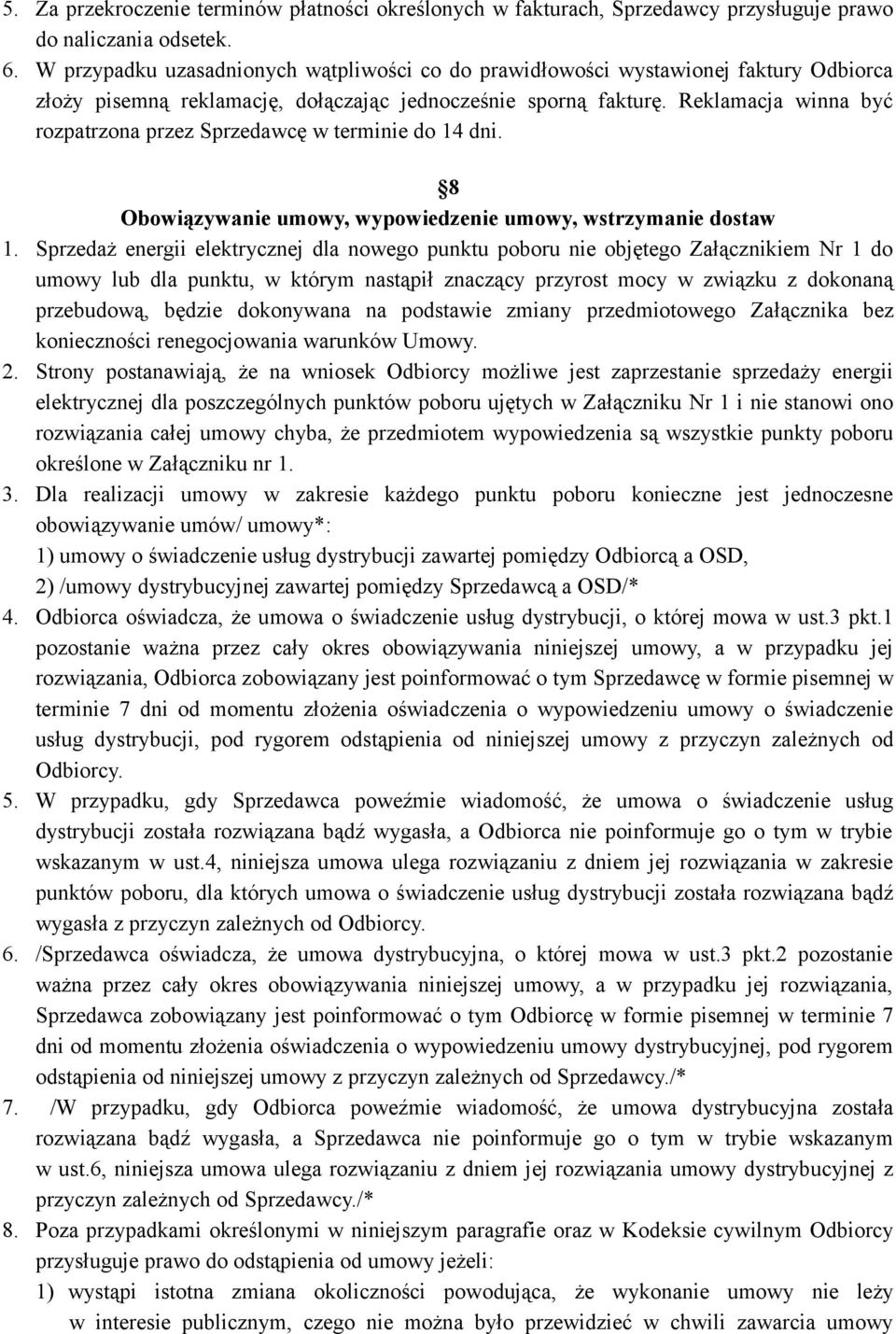 5. Za przekroczenie terminów płatności określonych w fakturach, Sprzedawcy przysługuje prawo do naliczania odsetek.
6. W przypadku uzasadnionych wątpliwości co do prawidłowości wystawionej faktury Odbiorca złoży pisemną reklamację, dołączając jednocześnie sporną fakturę. Reklamacja winna być rozpatrzona przez Sprzedawcę w terminie do 14 dni.

8
Obowiązywanie umowy, wypowiedzenie umowy, wstrzymanie dostaw

1. Sprzedaż energii elektrycznej dla nowego punktu poboru nie objętego Załącznikiem Nr 1 do umowy lub dla punktu, w którym nastąpił znaczący przyrost mocy w związku z dokonaną przebudową, będzie dokonywana na podstawie zmiany przedmiotowego Załącznika bez konieczności renegocjowania warunków Umowy.
2. Strony postanawiają, że na wniosek Odbiorcy możliwe jest zaprzestanie sprzedaży energii elektrycznej dla poszczególnych punktów poboru ujętych w Załączniku Nr 1 i nie stanowi ono rozwiązania całej umowy chyba, że przedmiotem wypowiedzenia są wszystkie punkty poboru określone w Załączniku nr 1.
3. Dla realizacji umowy w zakresie każdego punktu poboru konieczne jest jednoczesne obowiązywanie umów/ umowy*:
1) umowy o świadczenie usług dystrybucji zawartej pomiędzy Odbiorcą a OSD,
2) /umowy dystrybucyjnej zawartej pomiędzy Sprzedawcą a OSD/*
4. Odbiorca oświadcza, że umowa o świadczenie usług dystrybucji, o której mowa w ust.3 pkt.1 pozostanie ważna przez cały okres obowiązywania niniejszej umowy, a w przypadku jej rozwiązania, Odbiorca zobowiązany jest poinformować o tym Sprzedawcę w formie pisemnej w terminie 7 dni od momentu złożenia oświadczenia o wypowiedzeniu umowy o świadczenie usług dystrybucji, pod rygorem odstąpienia od niniejszej umowy z przyczyn zależnych od Odbiorcy.
5. W przypadku, gdy Sprzedawca poweźmie wiadomość, że umowa o świadczenie usług dystrybucji została rozwiązana bądź wygasła, a Odbiorca nie poinformuje go o tym w trybie wskazanym w ust.4, niniejsza umowa ulega rozwiązaniu z dniem jej rozwiązania w zakresie punktów poboru, dla których umowa o świadczenie usług dystrybucji została rozwiązana bądź wygasła z przyczyn zależnych od Odbiorcy.
6. /Sprzedawca oświadcza, że umowa dystrybucyjna, o której mowa w ust.3 pkt.2 pozostanie ważna przez cały okres obowiązywania niniejszej umowy, a w przypadku jej rozwiązania, Sprzedawca zobowiązany jest poinformować o tym Odbiorcę w formie pisemnej w terminie 7 dni od momentu złożenia oświadczenia o wypowiedzeniu umowy dystrybucyjnej, pod rygorem odstąpienia od niniejszej umowy z przyczyn zależnych od Sprzedawcy./*
7. /W przypadku, gdy Odbiorca poweźmie wiadomość, że umowa dystrybucyjna została rozwiązana bądź wygasła, a Sprzedawca nie poinformuje go o tym w trybie wskazanym w ust.6, niniejsza umowa ulega rozwiązaniu z dniem jej rozwiązania umowy dystrybucyjnej z przyczyn zależnych od Sprzedawcy./*
8. Poza przypadkami określonymi w niniejszym paragrafie oraz w Kodeksie cywilnym Odbiorcy przysługuje prawo do odstąpienia od umowy jeżeli:
1) wystąpi istotna zmiana okoliczności powodująca, że wykonanie umowy nie leży w interesie publicznym, czego nie można było przewidzieć w chwili zawarcia umowy